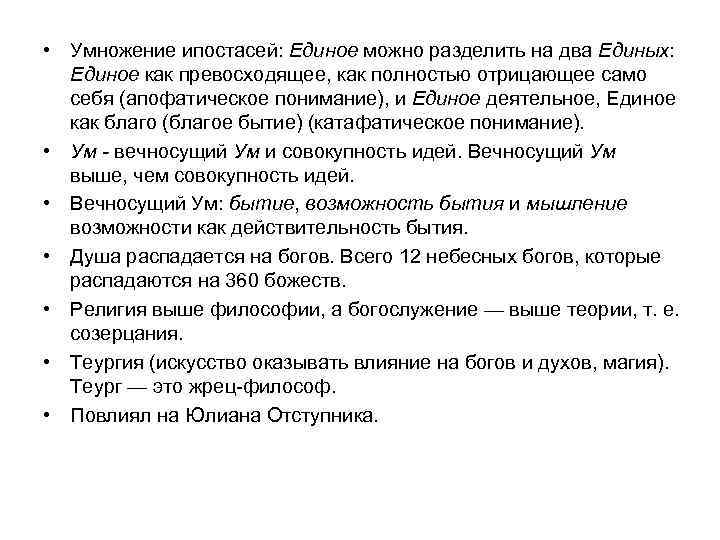 • Умножение ипостасей: Единое можно разделить на два Единых: Единое как превосходящее, как полностью отрицающее само себя (апофатическое понимание), и Единое деятельное, Единое как благо (благое бытие) (катафатическое понимание).

• Ум - вечносущий Ум и совокупность идей. Вечносущий Ум выше, чем совокупность идей.

• Вечносущий Ум: бытие, возможность бытия и мышление возможности как действительность бытия.

• Душа распадается на богов. Всего 12 небесных богов, которые распадаются на 360 божеств.

• Религия выше философии, а богослужение — выше теории, т. е. созерцания.

• Теургия (искусство оказывать влияние на богов и духов, магия). Теург — это жрец-философ.

• Повлиял на Юлиана Отступника.